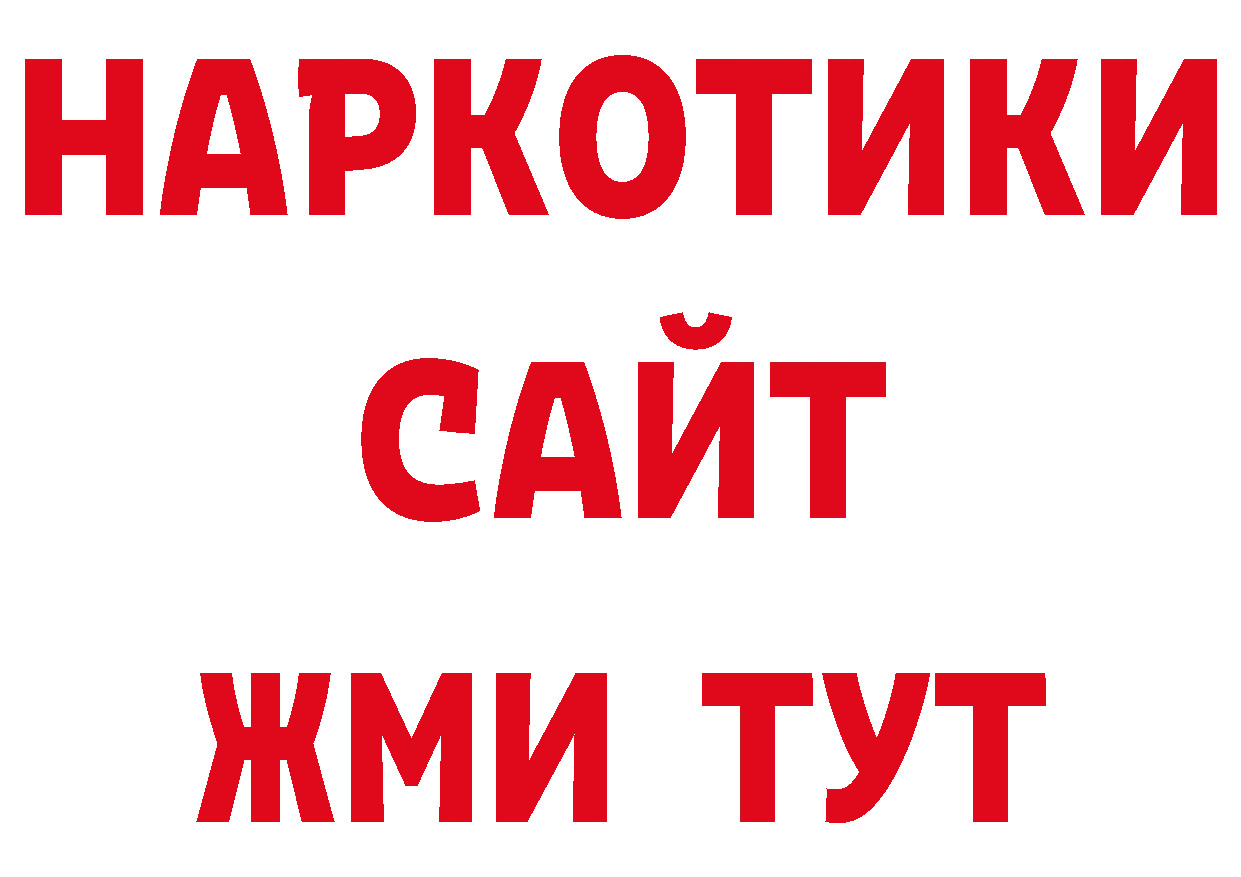 НАРКОТИКИ
САЙТ
ЖМИ ТУТ